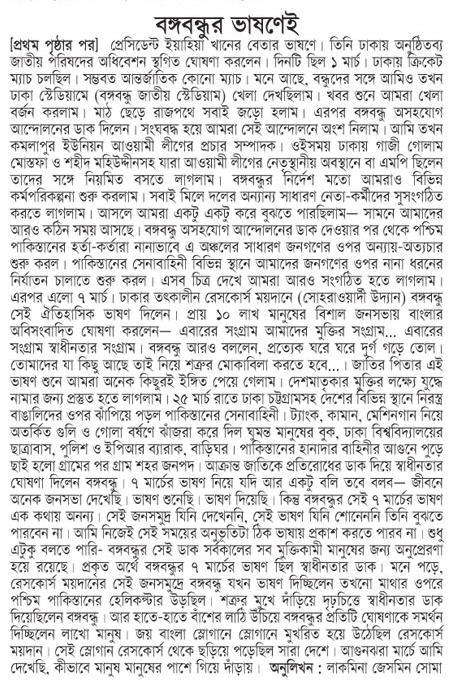 বঙ্গবন্ধুর ভাষণেই

[প্রথম পৃষ্ঠার পর] প্রেসিডেন্ট ইয়াহিয়া খানের বেতার ভাষণে। তিনি ঢাকায় অনুষ্ঠিতব্য জাতীয় পরিষদের অধিবেশন স্থগিত ঘোষণা করলেন। দিনটি ছিল ১ মার্চ। ঢাকায় ক্রিকেট ম্যাচ চলছিল। সম্ভবত আন্তর্জাতিক কোনো ম্যাচ। মনে আছে, বন্ধুদের সঙ্গে আমিও তখন ঢাকা স্টেডিয়ামে (বঙ্গবন্ধু জাতীয় স্টেডিয়াম) খেলা দেখছিলাম। খবর শুনে আমরা খেলা বর্জন করলাম। মাঠ ছেড়ে রাজপথে সবাই জড়ো হলাম। এরপর বঙ্গবন্ধু অসহযোগ আন্দোলনের ডাক দিলেন। সংঘবদ্ধ হয়ে আমরা সেই আন্দোলনে অংশ নিলাম। আমি তখন কমলাপুর ইউনিয়ন আওয়ামী লীগের প্রচার সম্পাদক। ওইসময় ঢাকায় গাজী গোলাম মোস্তফা ও শহীদ মহিউদ্দীনসহ যারা আওয়ামী লীগের নেতৃস্থানীয় অবস্থানে বা এমপি ছিলেন তাদের সঙ্গে নিয়মিত বসতে লাগলাম। বঙ্গবন্ধুর নির্দেশ মতো আমরাও বিভিন্ন কর্মপরিকল্পনা শুরু করলাম। সবাই মিলে দলের অন্যান্য সাধারণ নেতা-কর্মীদের সুসংগঠিত করতে লাগলাম। আসলে আমরা একটু একটু করে বুঝতে পারছিলাম— সামনে আমাদের আরও কঠিন সময় আসছে। বঙ্গবন্ধু অসহযোগ আন্দোলনের ডাক দেওয়ার পর থেকে পশ্চিম পাকিস্তানের হর্তা-কর্তারা নানাভাবে এ অঞ্চলের সাধারণ জনগণের ওপর অন্যায়-অত্যচার শুরু করল। পাকিস্তানের সেনাবাহিনী বিভিন্ন স্থানে আমাদের জনগণের ওপর নানা ধরনের নির্যাতন চালাতে শুরু করল। এসব চিত্র দেখে আমরা আরও সংগঠিত হতে লাগলাম। এরপর এলো ৭ মার্চ। ঢাকার তৎকালীন রেসকোর্স ময়দানে (সোহরাওয়ার্দী উদ্যান) বঙ্গবন্ধু সেই ঐতিহাসিক ভাষণ দিলেন। প্রায় ১০ লাখ মানুষের বিশাল জনসভায় বাংলার অবিসংবাদিত ঘোষণা করলেন— এবারের সংগ্রাম আমাদের মুক্তির সংগ্রাম... এবারের সংগ্রাম স্বাধীনতার সংগ্রাম। বঙ্গবন্ধু আরও বললেন, প্রত্যেক ঘরে ঘরে দুর্গ গড়ে তোল। তোমাদের যা কিছু আছে তাই নিয়ে শত্রুর মোকাবিলা করতে হবে...। জাতির পিতার এই ভাষণ শুনে আমরা অনেক কিছুরই ইঙ্গিত পেয়ে গেলাম। দেশমাতৃকার মুক্তির লক্ষ্যে যুদ্ধে নামার জন্য প্রস্তুত হতে লাগলাম। ২৫ মার্চ রাতে ঢাকা চট্টগ্রামসহ দেশের বিভিন্ন স্থানে নিরস্ত্র বাঙালিদের ওপর ঝাঁপিয়ে পড়ল পাকিস্তানের সেনাবাহিনী। ট্যাংক, কামান, মেশিনগান নিয়ে অতর্কিত গুলি ও গোলা বর্ষণে ঝাঁজরা করে দিল ঘুমন্ত মানুষের বুক, ঢাকা বিশ্ববিদ্যালয়ের ছাত্রাবাস, পুলিশ ও ইপিআর ব্যারাক, বাড়িঘর। পাকিস্তানের হানাদার বাহিনীর আগুনে পুড়ে ছাই হলো গ্রামের পর গ্রাম শহর জনপদ। আক্রান্ত জাতিকে প্রতিরোধের ডাক দিয়ে স্বাধীনতার ঘোষণা দিলেন বঙ্গবন্ধু। ৭ মার্চের ভাষণ নিয়ে যদি আর একটু বলি তবে বলব— জীবনে অনেক জনসভা দেখেছি। ভাষণ শুনেছি। ভাষণ দিয়েছি। কিন্তু বঙ্গবন্ধুর সেই ৭ মার্চের ভাষণ এক কথায় অনন্য। সেই জনসমুদ্র যিনি দেখেননি, সেই ভাষণ যিনি শোনেননি তিনি বুঝতে পারবেন না। আমি নিজেই সেই সময়ের অনুভূতিটা ঠিক ভাষায় প্রকাশ করতে পারব না। শুধু এটুকু বলতে পারি- বঙ্গবন্ধুর সেই ডাক সর্বকালের সব মুক্তিকামী মানুষের জন্য অনুপ্রেরণা হয়ে রয়েছে। প্রকৃত অর্থে বঙ্গবন্ধুর ৭ মার্চের ভাষণ ছিল স্বাধীনতার ডাক। মনে পড়ে, রেসকোর্স ময়দানের সেই জনসমুদ্রে বঙ্গবন্ধু যখন ভাষণ দিচ্ছিলেন তখনো মাথার ওপরে পশ্চিম পাকিস্তানের হেলিকপ্টার উড়ছিল। শত্রুর মুখে দাঁড়িয়ে দৃঢ়চিত্তে স্বাধীনতার ডাক দিয়েছিলেন বঙ্গবন্ধু। আর হাতে-হাতে বাঁশের লাঠি উঁচিয়ে বঙ্গবন্ধুর প্রতিটি ঘোষণাকে সমর্থন দিচ্ছিলেন লাখো মানুষ। জয় বাংলা স্লোগানে স্লোগানে মুখরিত হয়ে উঠেছিল রেসকোর্স ময়দান। সেই স্লোগান রেসকোর্স থেকে ছড়িয়ে পড়েছিল সারা দেশে। আগুনঝরা মার্চে আমি দেখেছি, কীভাবে মানুষ মানুষের পাশে গিয়ে দাঁড়ায়। অনুলিখন : লাকমিনা জেসমিন সোমা